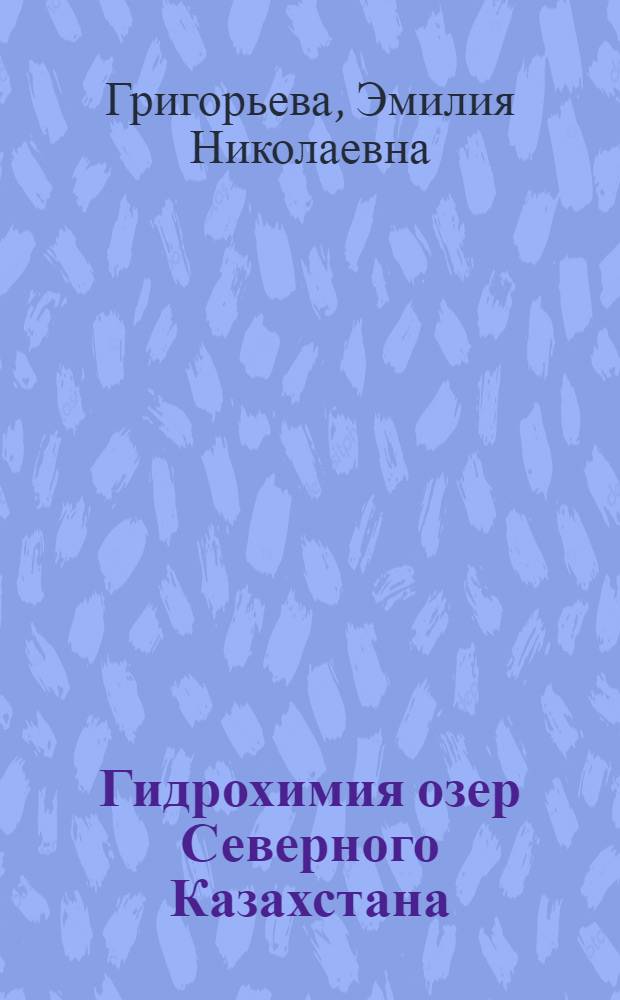 Григорьева, Эмилия Николаевна

Гидрохимия озер Северного Казахстана